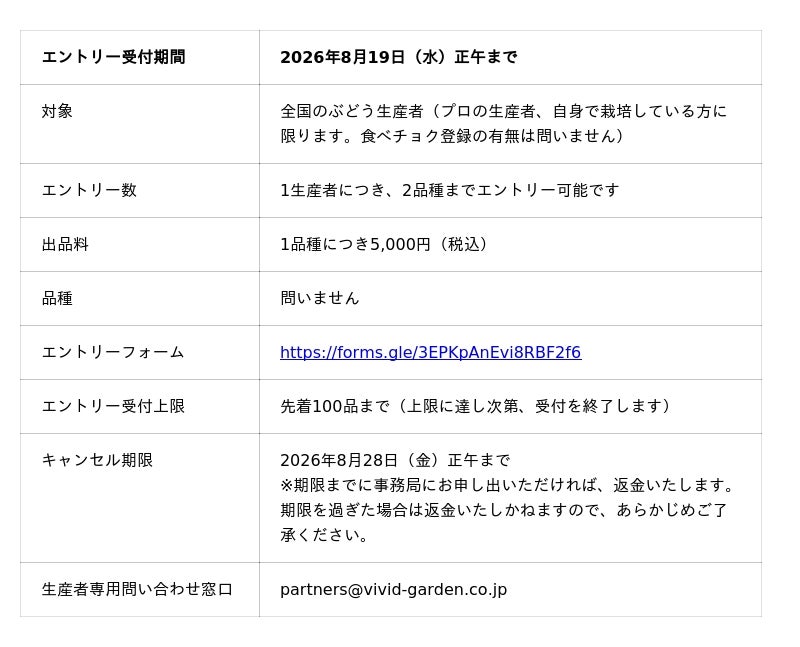 | エントリー受付期間 | 2026年8月19日（水）正午まで |
|---|---|
| 対象 | 全国のぶどう生産者（プロの生産者、自身で栽培している方に限ります。食べチョク登録の有無は問いません） |
| エントリー数 | 1生産者につき、2品種までエントリー可能です |
| 出品料 | 1品種につき5,000円（税込） |
| 品種 | 問いません |
| エントリーフォーム | https://forms.gle/3EPKpAnEvi8RBF2f6 |
| エントリー受付上限 | 先着100品まで（上限に達し次第、受付を終了します） |
| キャンセル期限 | 2026年8月28日（金）正午まで ※期限までに事務局にお申し出いただければ、返金いたします。期限を過ぎた場合は返金いたしかねますので、あらかじめご了承ください。 |
| 生産者専用問い合わせ窓口 | partners@vivid-garden.co.jp |